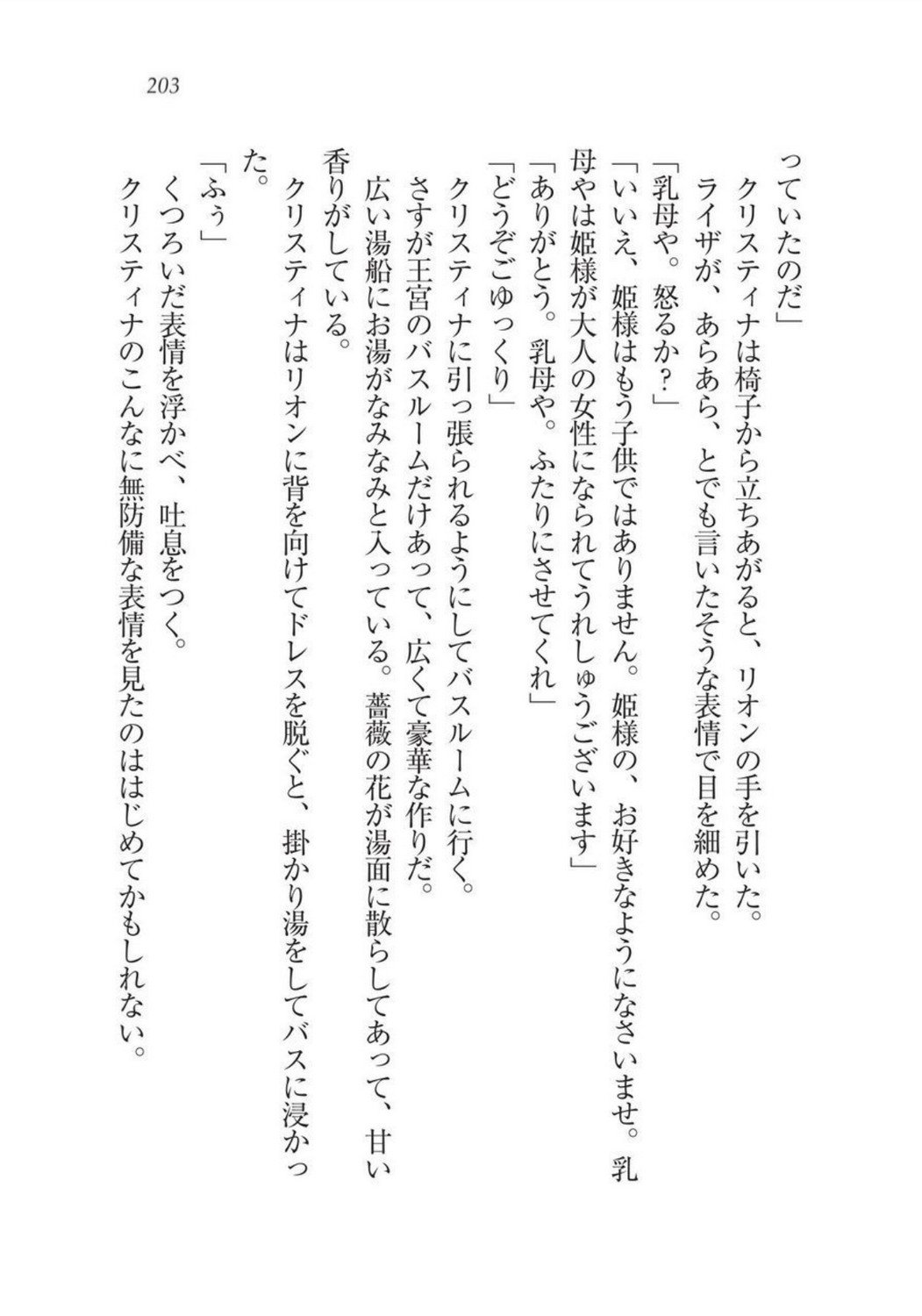 203

っていたのだ」
クリスティナは椅子から立ちあがると、リオンの手を引いた。
ライザが、あらあら、とでも言いたそうな表情で目を細めた。
「乳母や。怒るか？」
「いいえ、姫様はもう子供ではありません。姫様の、お好きなようになさいませ。乳母やは姫様が大人の女性になられてうれしゅうございます」
「ありがとう。乳母や。ふたりにさせてくれ」
「どうぞごゆっくり」
クリスティナに引っ張られるようにしてバスルームに行く。
さすが王宮のバスルームだけあって、広くて豪華な作りだ。
広い湯船にお湯がなみなみと入っている。薔薇の花が湯面に散らしてあって、甘い香りがしている。
クリスティナはリオンに背を向けてドレスを脱ぐと、掛かり湯をしてバスに浸かった。
「ふぅ」
くつろいだ表情を浮かべ、吐息をつく。
クリスティナのこんなに無防備な表情を見たのははじめてかもしれない。